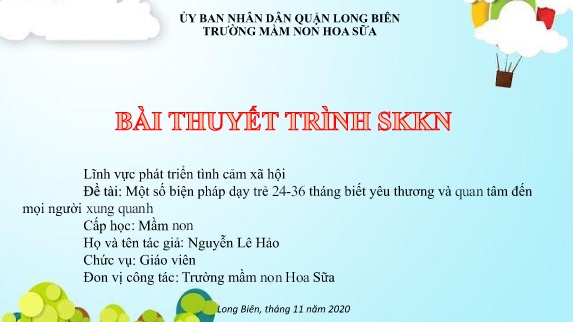 ỦY BAN NHÂN DÂN QUẬN LONG BIÊN
TRƯỜNG MẦM NON HOA SỮA

BÀI THUYẾT TRÌNH SKKN

Lĩnh vực phát triển tình cảm xã hội
Đề tài: Một số biện pháp dạy trẻ 24-36 tháng biết yêu thương và quan tâm đến mọi người xung quanh
Cấp học: Mầm non
Họ và tên tác giả: Nguyễn Lê Hảo
Chức vụ: Giáo viên
Đơn vị công tác: Trường mầm non Hoa Sữa

Long Biên, tháng 11 năm 2020